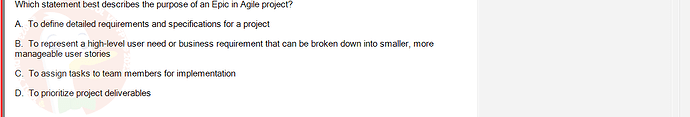 Which statement best describes the purpose of an Epic in Agile project?

A. To define detailed requirements and specifications for a project

B. To represent a high-level user need or business requirement that can be broken down into smaller, more manageable user stories

C. To assign tasks to team members for implementation

D. To prioritize project deliverables